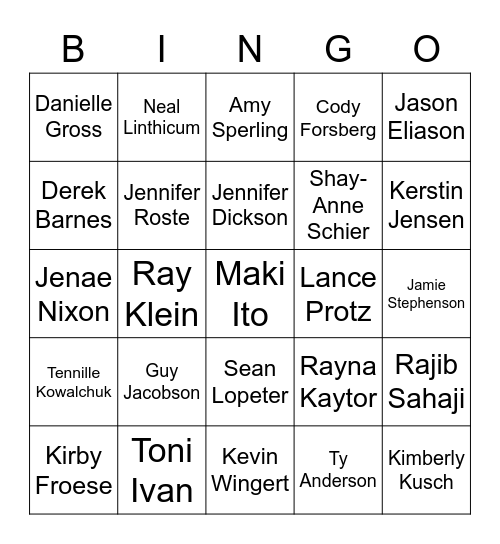 | B | I | N | G | O |
|---|---|---|---|---|
| Danielle Gross | Neal Linthicum | Amy Sperling | Cody Forsberg | Jason Eliason |
| Derek Barnes | Jennifer Roste | Jennifer Dickson | Shay-Anne Schier | Kerstin Jensen |
| Jenae Nixon | Ray Klein | Maki Ito | Lance Protz | Jamie Stephenson |
| Tennille Kowalchuk | Guy Jacobson | Sean Lopeter | Rayna Kaytor | Rajib Sahaji |
| Kirby Froese | Toni Ivan | Kevin Wingert | Ty Anderson | Kimberly Kusch |